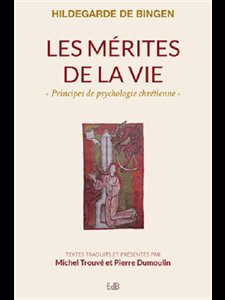 HILDEGARDE DE BINGEN

LES MÉRITES DE LA VIE

« Principes de psychologie chrétienne »

TEXTES TRADUITS ET PRÉSENTÉS PAR
Michel Trouvé et Pierre Dumoulin

EdB